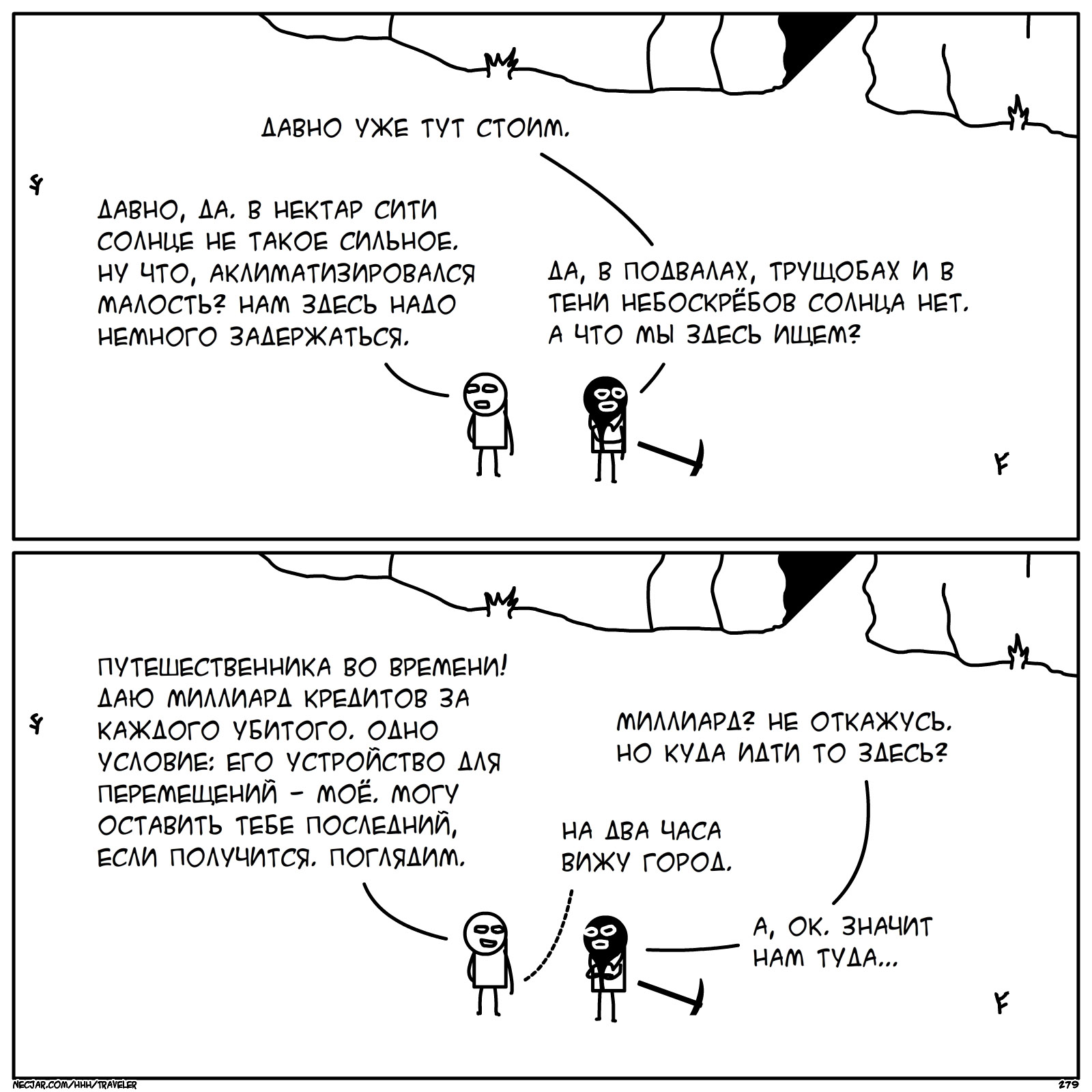 ДАВНО УЖЕ ТУТ СТОИМ.

ДАВНО, ДА. В НЕКТАР СИТИ СОЛНЦЕ НЕ ТАКОЕ СИЛЬНОЕ. НУ ЧТО, АКЛИМАТИЗИРОВАЛСЯ МАЛОСТЬ? НАМ ЗДЕСЬ НАДО НЕМНОГО ЗАДЕРЖАТЬСЯ.

ДА, В ПОДВАЛАХ, ТРУЩОБАХ И В ТЕНИ НЕБОСКРЁБОВ СОЛНЦА НЕТ. А ЧТО МЫ ЗДЕСЬ ИЩЕМ?

ПУТЕШЕСТВЕННИКА ВО ВРЕМЕНИ! ДАЮ МИЛЛИАРД КРЕДИТОВ ЗА КАЖДОГО УБИТОГО. ОДНО УСЛОВИЕ: ЕГО УСТРОЙСТВО ДЛЯ ПЕРЕМЕЩЕНИЙ - МОЁ. МОГУ ОСТАВИТЬ ТЕБЕ ПОСЛЕДНИЙ, ЕСЛИ ПОЛУЧИТСЯ. ПОГЛЯДИМ.

МИЛЛИАРД? НЕ ОТКАЖУСЬ. НО КУДА ИДТИ ТО ЗДЕСЬ?

НА ДВА ЧАСА ВИЖУ ГОРОД.

А, ОК. ЗНАЧИТ НАМ ТУДА...

NECJAR.COM/HHH/TRAVELER

279